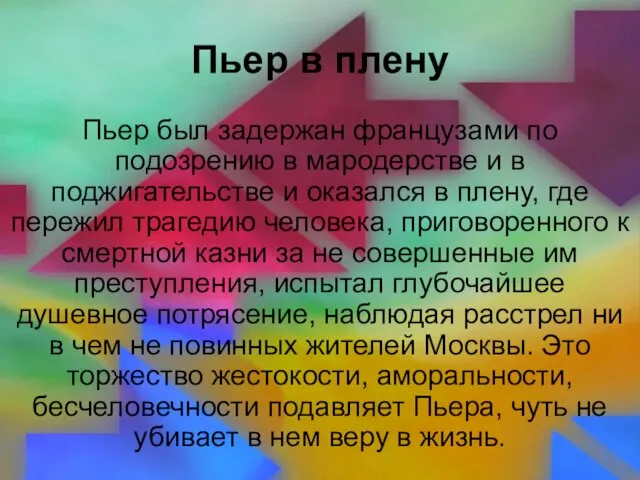 Пьер в плену

Пьер был задержан французами по подозрению в мародерстве и в поджигательстве и оказался в плену, где пережил трагедию человека, приговоренного к смертной казни за не совершенные им преступления, испытал глубочайшее душевное потрясение, наблюдая расстрел ни в чем не повинных жителей Москвы. Это торжество жестокости, аморальности, бесчеловечности подавляет Пьера, чуть не убивает в нем веру в жизнь.